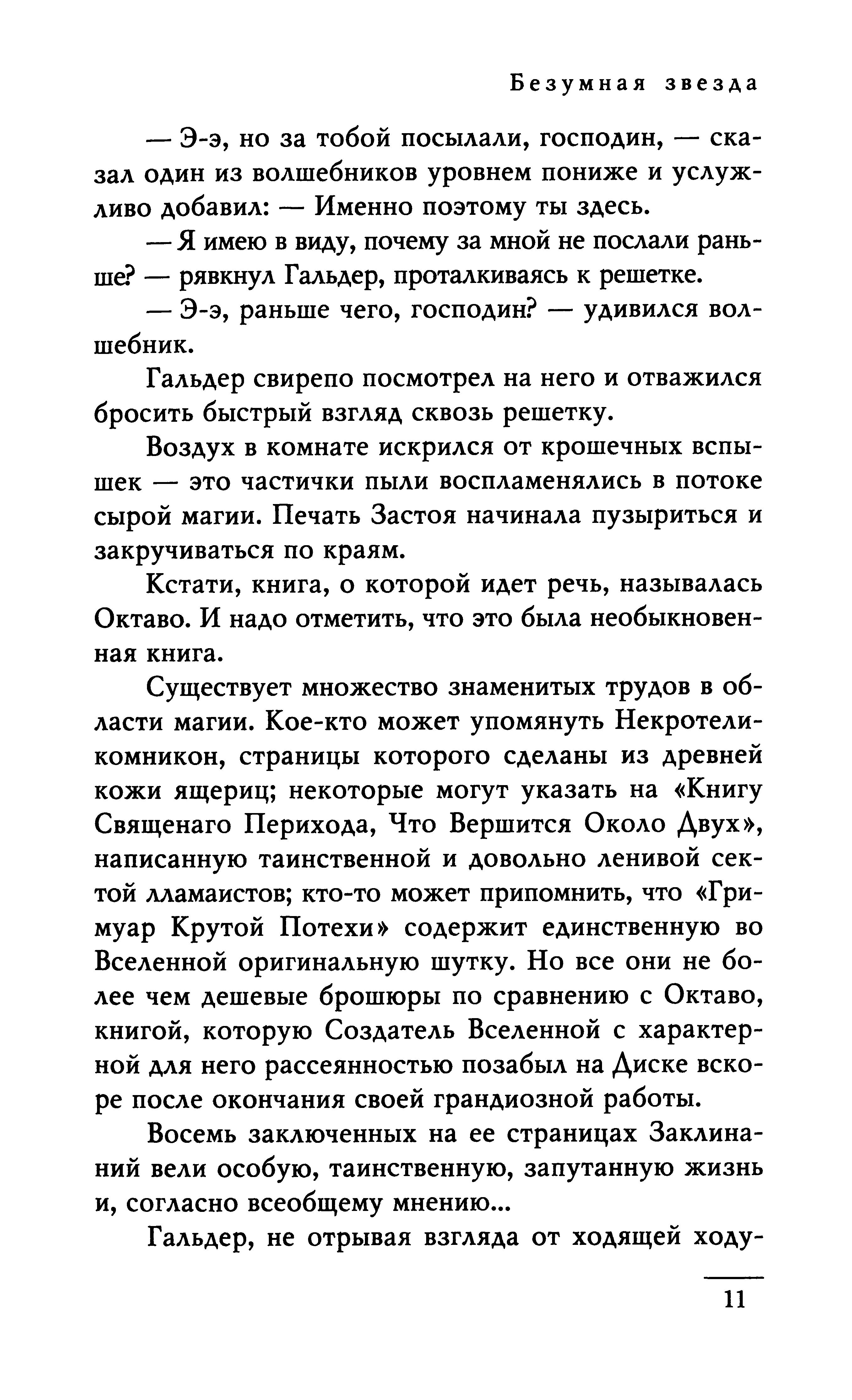 Безумная звезда

— Э-э, но за тобой посылали, господин, — сказал один из волшебников уровнем пониже и услужливо добавил: — Именно поэтому ты здесь.

— Я имею в виду, почему за мной не послали раньше? — рявкнул Гальдер, проталкиваясь к решетке.

— Э-э, раньше чего, господин? — удивился волшебник.

Гальдер свирепо посмотрел на него и отважился бросить быстрый взгляд сквозь решетку.

Воздух в комнате искрился от крошечных вспышек — это частички пыли воспламенялись в потоке сырой магии. Печать Застоя начинала пузыриться и закручиваться по краям.

Кстати, книга, о которой идет речь, называлась Октаво. И надо отметить, что это была необыкновенная книга.

Существует множество знаменитых трудов в области магии. Кое-кто может упомянуть Некротеликомникон, страницы которого сделаны из древней кожи ящериц; некоторые могут указать на «Книгу Священаго Перихода, Что Вершится Около Двух», написанную таинственной и довольно ленивой сектой лламаистов; кто-то может припомнить, что «Гримуар Крутой Потехи» содержит единственную во Вселенной оригинальную шутку. Но все они не более чем дешевые брошюры по сравнению с Октаво, книгой, которую Создатель Вселенной с характерной для него рассеянностью позабыл на Диске вскоре после окончания своей грандиозной работы.

Восемь заключенных на ее страницах Заклинаний вели особую, таинственную, запутанную жизнь и, согласно всеобщему мнению...

Гальдер, не отрывая взгляда от ходящей ходу-

11